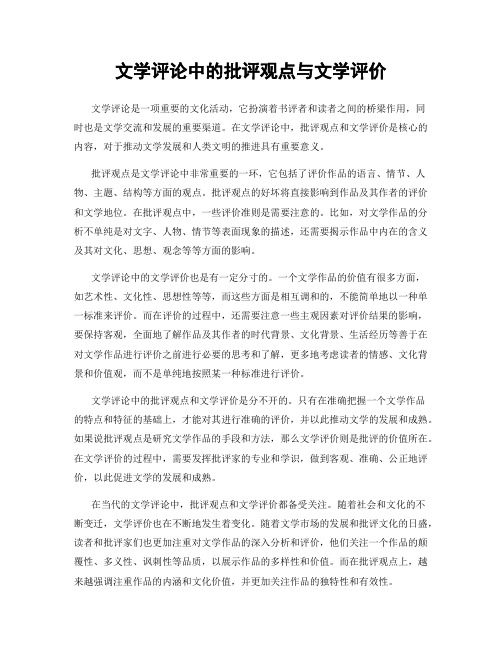 文学评论中的批评观点与文学评价

文学评论是一项重要的文化活动，它扮演着书评者和读者之间的桥梁作用，同时也是文学交流和发展的重要渠道。在文学评论中，批评观点和文学评价是核心的内容，对于推动文学发展和人类文明的推进具有重要意义。

批评观点是文学评论中非常重要的一环，它包括了评价作品的语言、情节、人物、主题、结构等方面的观点。批评观点的好坏将直接影响到作品及其作者的评价和文学地位。在批评观点中，一些评价准则是需要注意的。比如，对文学作品的分析不单纯是对文字、人物、情节等表面现象的描述，还需要揭示作品中内在的含义及其对文化、思想、观念等等方面的影响。

文学评论中的文学评价也是有一定分寸的。一个文学作品的价值有很多方面，如艺术性、文化性、思想性等等，而这些方面是相互调和的，不能简单地以一种单一标准来评价。而在评价的过程中，还需要注意一些主观因素对评价结果的影响，要保持客观，全面地了解作品及其作者的时代背景、文化背景、生活经历等善于在对文学作品进行评价之前进行必要的思考和了解，更多地考虑读者的情感、文化背景和价值观，而不是单纯地按照某一种标准进行评价。

文学评论中的批评观点和文学评价是分不开的。只有在准确把握一个文学作品的特点和特征的基础上，才能对其进行准确的评价，并以此推动文学的发展和成熟。如果说批评观点是研究文学作品的手段和方法，那么文学评价则是批评的价值所在。在文学评价的过程中，需要发挥批评家的专业和学识，做到客观、准确、公正地评价，以此促进文学的发展和成熟。

在当代的文学评论中，批评观点和文学评价都备受关注。随着社会和文化的不断变迁，文学评价也在不断地发生着变化。随着文学市场的发展和批评文化的日盛，读者和批评家们也更加注重对文学作品的深入分析和评价，他们关注一个作品的颠覆性、多义性、讽刺性等品质，以展示作品的多样性和价值。而在批评观点上，越来越强调注重作品的内涵和文化价值，并更加关注作品的独特性和有效性。